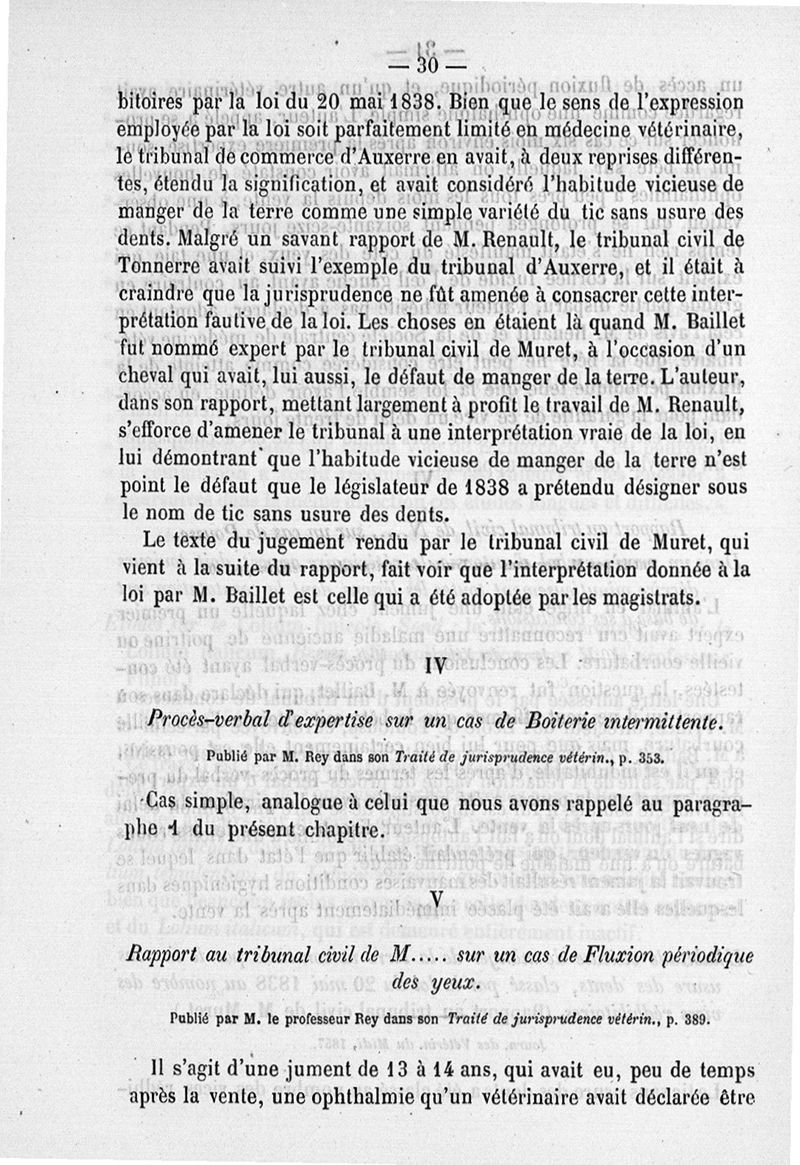 — 30 —

bitoires par la loi du 20 mai 1838. Bien que le sens de l'expression employée par la loi soit parfaitement limité en médecine vétérinaire, le tribunal de commerce d'Auxerre en avait, à deux reprises différentes, étendu la signification, et avait considéré l'habitude vicieuse de manger de la terre comme une simple variété du tic sans usure des dents. Malgré un savant rapport de M. Renault, le tribunal civil de Tonnerre avait suivi l'exemple du tribunal d'Auxerre, et il était à craindre que la jurisprudence ne fût amenée à consacrer cette interprétation fautive de la loi. Les choses en étaient là quand M. Baillet fut nommé expert par le tribunal civil de Muret, à l'occasion d'un cheval qui avait, lui aussi, le défaut de manger de la terre. L'auteur, dans son rapport, mettant largement à profit le travail de M. Renault, s'efforce d'amener le tribunal à une interprétation vraie de la loi, en lui démontrant que l'habitude vicieuse de manger de la terre n'est point le défaut que le législateur de 1838 a prétendu désigner sous le nom de tic sans usure des dents.

Le texte du jugement rendu par le tribunal civil de Muret, qui vient à la suite du rapport, fait voir que l'interprétation donnée à la loi par M. Baillet est celle qui a été adoptée par les magistrats.

IV

Procès-verbal d'expertise sur un cas de Boiterie intermittente.

Publié par M. Rey dans son Traité de jurisprudence vétérin., p. 353.

Cas simple, analogue à celui que nous avons rappelé au paragraphe 1 du présent chapitre.

V

Rapport au tribunal civil de M..... sur un cas de Fluxion périodique des yeux.

Publié par M. le professeur Rey dans son Traité de jurisprudence vétérin., p. 389.

Il s'agit d'une jument de 13 à 14 ans, qui avait eu, peu de temps après la vente, une ophthalmie qu'un vétérinaire avait déclarée être